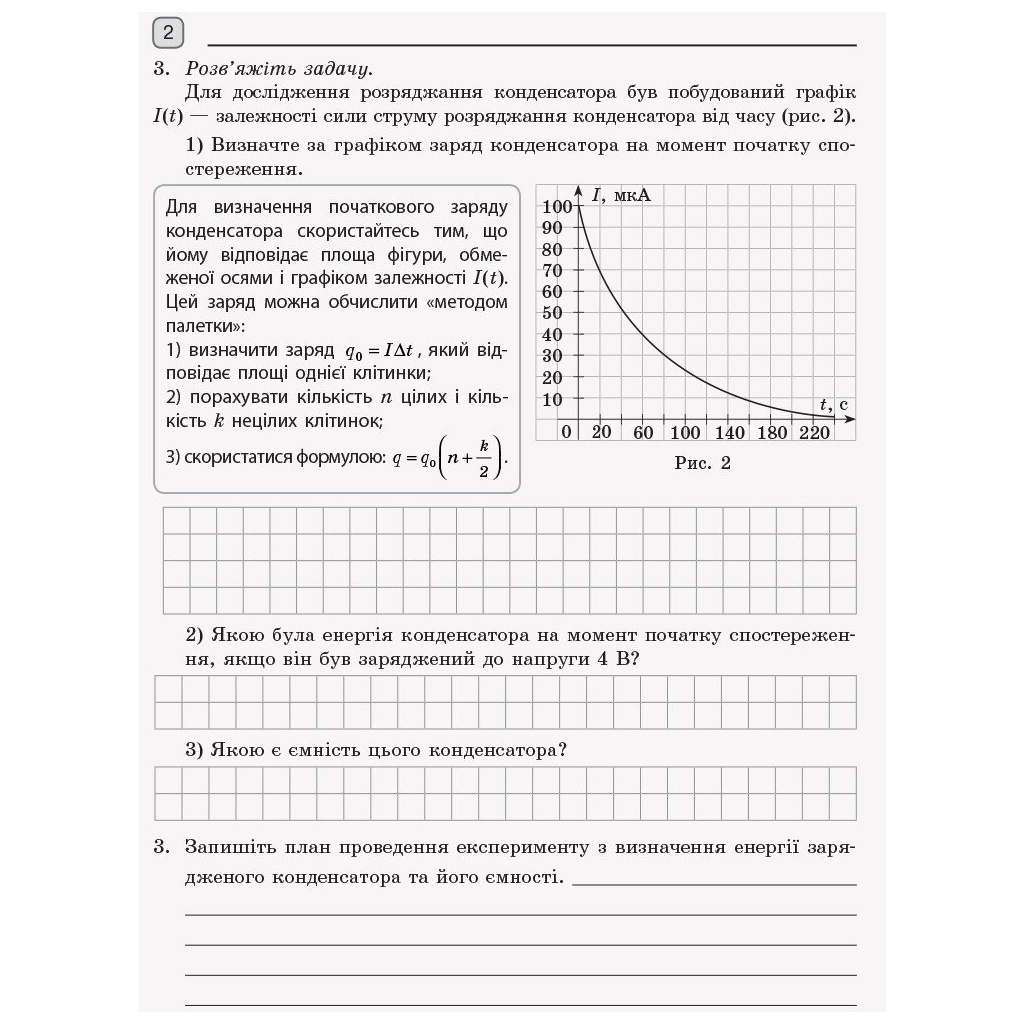 2

3. Розв'яжіть задачу.

Для дослідження розряджання конденсатора був побудований графік $I(t)$ — залежності сили струму розряджання конденсатора від часу (рис. 2).

1) Визначте за графіком заряд конденсатора на момент початку спостереження.

Для визначення початкового заряду конденсатора скористайтесь тим, що йому відповідає площа фігури, обмеженої осями і графіком залежності $I(t)$. Цей заряд можна обчислити «методом палетки»:
1) визначити заряд $q_0 = I\Delta t$, який відповідає площі однієї клітинки;
2) порахувати кількість $n$ цілих і кількість $k$ нецілих клітинок;
3) скористатися формулою: $q = q_0\left(n + \frac{k}{2}\right)$.

$I$, мкА
100
90
80
70
60
50
40
30
20
10
0 20 60 100 140 180 220
$t$, с

Рис. 2

2) Якою була енергія конденсатора на момент початку спостереження, якщо він був заряджений до напруги 4 В?

3) Якою є ємність цього конденсатора?

3. Запишіть план проведення експерименту з визначення енергії зарядженого конденсатора та його ємності.